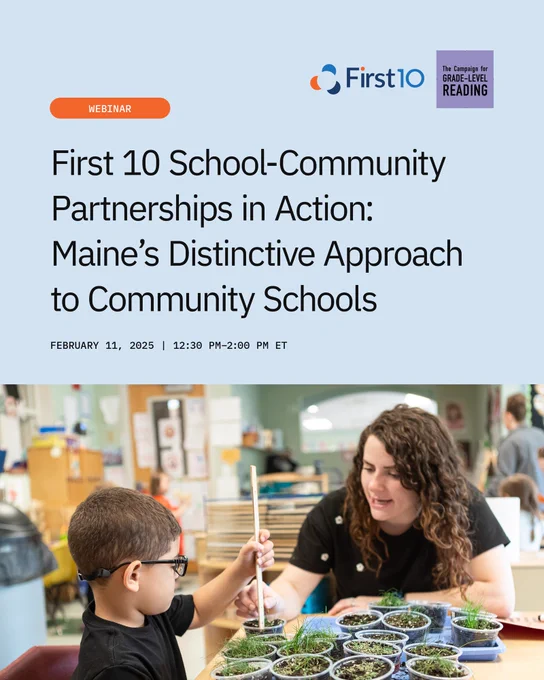 First10

The Campaign for
GRADE-LEVEL
READING

WEBINAR

First 10 School-Community Partnerships in Action: Maine's Distinctive Approach to Community Schools

FEBRUARY 11, 2025 | 12:30 PM–2:00 PM ET